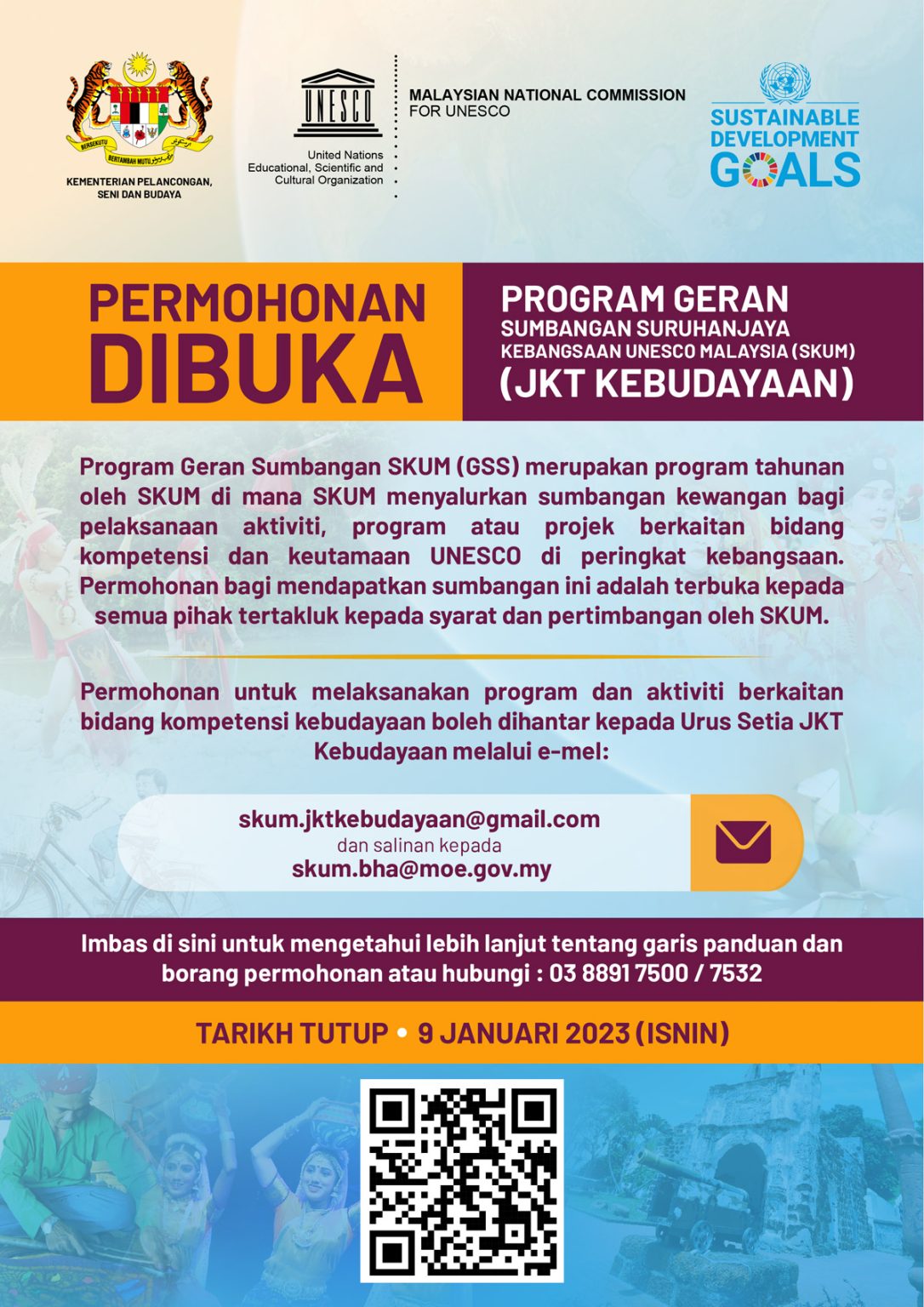 BERSEKUTU BERTAMBAH MUTU

KEMENTERIAN PELANCONGAN, SENI DAN BUDAYA

UNESCO

United Nations Educational, Scientific and Cultural Organization

MALAYSIAN NATIONAL COMMISSION FOR UNESCO

SUSTAINABLE DEVELOPMENT GOALS

PERMOHONAN DIBUKA

PROGRAM GERAN SUMBANGAN SURUHANJAYA KEBANGSAAN UNESCO MALAYSIA (SKUM) (JKT KEBUDAYAAN)

Program Geran Sumbangan SKUM (GSS) merupakan program tahunan oleh SKUM di mana SKUM menyalurkan sumbangan kewangan bagi pelaksanaan aktiviti, program atau projek berkaitan bidang kompetensi dan keutamaan UNESCO di peringkat kebangsaan. Permohonan bagi mendapatkan sumbangan ini adalah terbuka kepada semua pihak tertakluk kepada syarat dan pertimbangan oleh SKUM.

Permohonan untuk melaksanakan program dan aktiviti berkaitan bidang kompetensi kebudayaan boleh dihantar kepada Urus Setia JKT Kebudayaan melalui e-mel:

skum.jktkebudayaan@gmail.com
dan salinan kepada
skum.bha@moe.gov.my

Imbas di sini untuk mengetahui lebih lanjut tentang garis panduan dan borang permohonan atau hubungi : 03 8891 7500 / 7532

TARIKH TUTUP • 9 JANUARI 2023 (ISNIN)